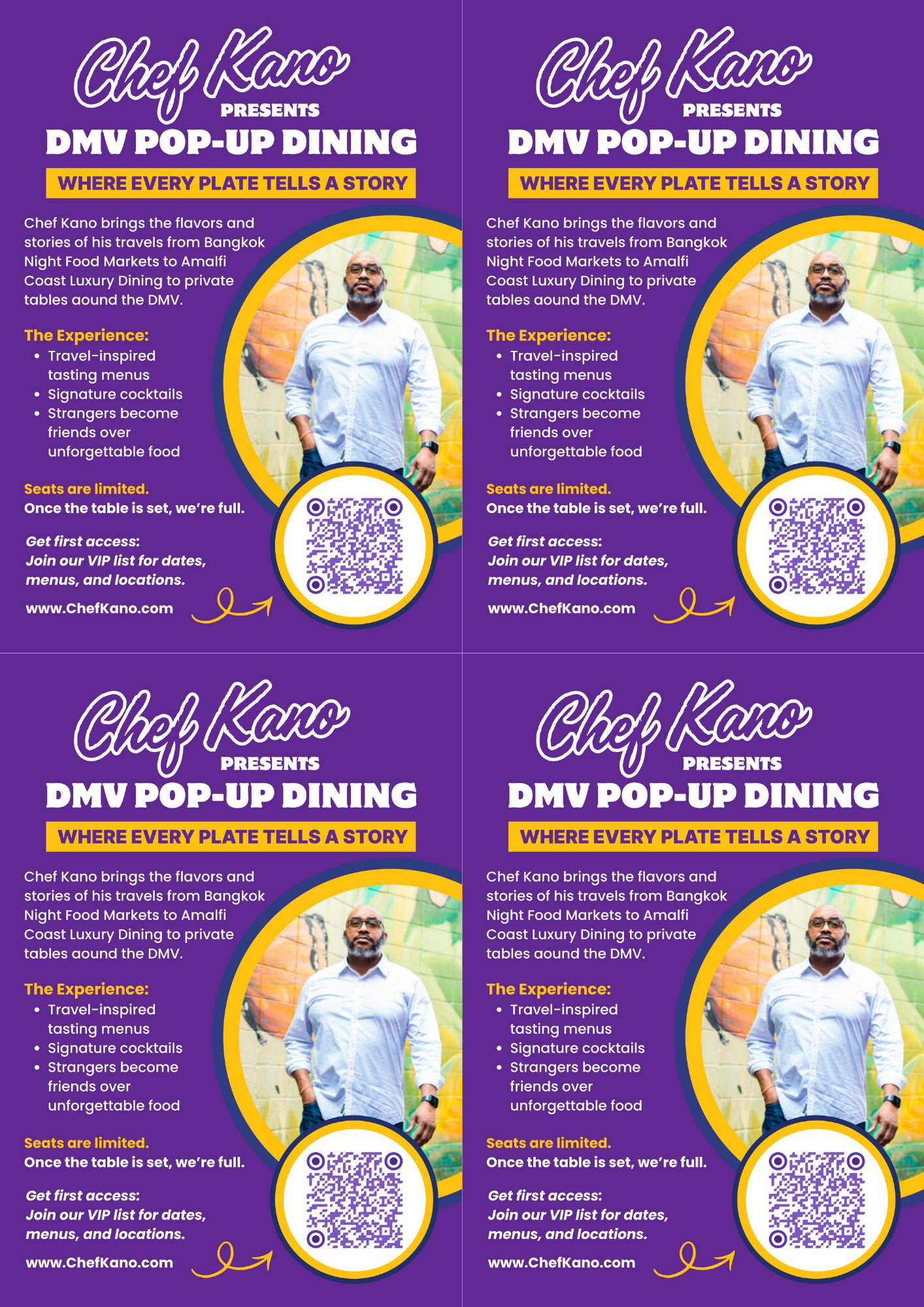 Chef Kano
PRESENTS
DMV POP-UP DINING
WHERE EVERY PLATE TELLS A STORY

Chef Kano brings the flavors and stories of his travels from Bangkok Night Food Markets to Amalfi Coast Luxury Dining to private tables aound the DMV.

The Experience:
- Travel-inspired tasting menus
- Signature cocktails
- Strangers become friends over unforgettable food

Seats are limited.
Once the table is set, we're full.

Get first access:
Join our VIP list for dates, menus, and locations.

www.ChefKano.com

Chef Kano
PRESENTS
DMV POP-UP DINING
WHERE EVERY PLATE TELLS A STORY

Chef Kano brings the flavors and stories of his travels from Bangkok Night Food Markets to Amalfi Coast Luxury Dining to private tables aound the DMV.

The Experience:
- Travel-inspired tasting menus
- Signature cocktails
- Strangers become friends over unforgettable food

Seats are limited.
Once the table is set, we're full.

Get first access:
Join our VIP list for dates, menus, and locations.

www.ChefKano.com

Chef Kano
PRESENTS
DMV POP-UP DINING
WHERE EVERY PLATE TELLS A STORY

Chef Kano brings the flavors and stories of his travels from Bangkok Night Food Markets to Amalfi Coast Luxury Dining to private tables aound the DMV.

The Experience:
- Travel-inspired tasting menus
- Signature cocktails
- Strangers become friends over unforgettable food

Seats are limited.
Once the table is set, we're full.

Get first access:
Join our VIP list for dates, menus, and locations.

www.ChefKano.com

Chef Kano
PRESENTS
DMV POP-UP DINING
WHERE EVERY PLATE TELLS A STORY

Chef Kano brings the flavors and stories of his travels from Bangkok Night Food Markets to Amalfi Coast Luxury Dining to private tables aound the DMV.

The Experience:
- Travel-inspired tasting menus
- Signature cocktails
- Strangers become friends over unforgettable food

Seats are limited.
Once the table is set, we're full.

Get first access:
Join our VIP list for dates, menus, and locations.

www.ChefKano.com